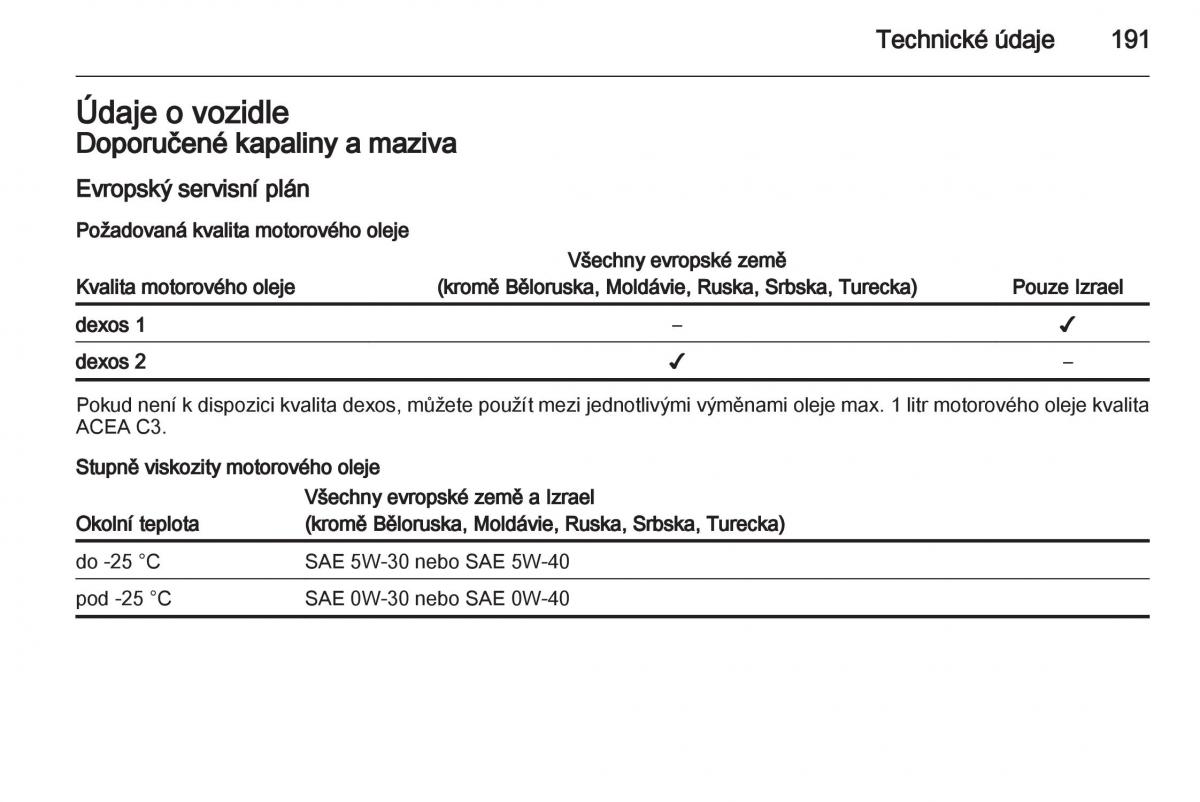 Technické údaje 191

Údaje o vozidle
Doporučené kapaliny a maziva

Evropský servisní plán

Požadovaná kvalita motorového oleje

| Kvalita motorového oleje | Všechny evropské země (kromě Běloruska, Moldávie, Ruska, Srbska, Turecka) | Pouze Izrael |
|---|---|---|
| dexos 1 | – | ✓ |
| dexos 2 | ✓ | – |

Pokud není k dispozici kvalita dexos, můžete použít mezi jednotlivými výměnami oleje max. 1 litr motorového oleje kvalita ACEA C3.

Stupně viskozity motorového oleje

| Okolní teplota | Všechny evropské země a Izrael (kromě Běloruska, Moldávie, Ruska, Srbska, Turecka) |
|---|---|
| do -25 °C | SAE 5W-30 nebo SAE 5W-40 |
| pod -25 °C | SAE 0W-30 nebo SAE 0W-40 |